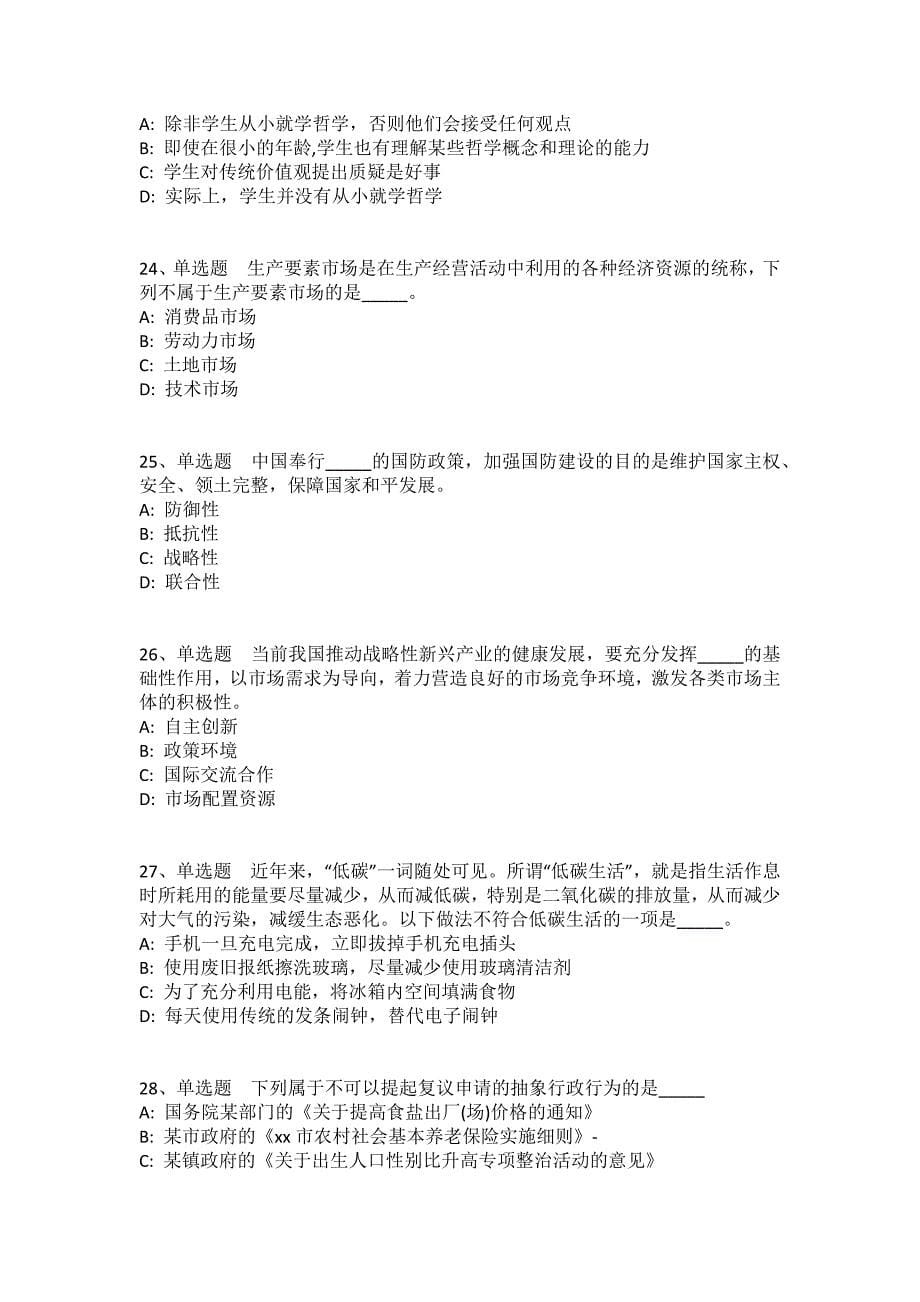 A: 除非学生从小就学哲学，否则他们会接受任何观点
B: 即使在很小的年龄,学生也有理解某些哲学概念和理论的能力
C: 学生对传统价值观提出质疑是好事
D: 实际上，学生并没有从小就学哲学

24、单选题　生产要素市场是在生产经营活动中利用的各种经济资源的统称，下列不属于生产要素市场的是_____。
A: 消费品市场
B: 劳动力市场
C: 土地市场
D: 技术市场

25、单选题　中国奉行_____的国防政策，加强国防建设的目的是维护国家主权、安全、领土完整，保障国家和平发展。
A: 防御性
B: 抵抗性
C: 战略性
D: 联合性

26、单选题　当前我国推动战略性新兴产业的健康发展，要充分发挥_____的基础性作用，以市场需求为导向，着力营造良好的市场竞争环境，激发各类市场主体的积极性。
A: 自主创新
B: 政策环境
C: 国际交流合作
D: 市场配置资源

27、单选题　近年来，“低碳”一词随处可见。所谓“低碳生活”，就是指生活作息时所耗用的能量要尽量减少，从而减低碳，特别是二氧化碳的排放量，从而减少对大气的污染，减缓生态恶化。以下做法不符合低碳生活的一项是_____。
A: 手机一旦充电完成，立即拔掉手机充电插头
B: 使用废旧报纸擦洗玻璃，尽量减少使用玻璃清洁剂
C: 为了充分利用电能，将冰箱内空间填满食物
D: 每天使用传统的发条闹钟，替代电子闹钟

28、单选题　下列属于不可以提起复议申请的抽象行政行为的是_____
A: 国务院某部门的《关于提高食盐出厂(场)价格的通知》
B: 某市政府的《xx 市农村社会基本养老保险实施细则》-
C: 某镇政府的《关于出生人口性别比升高专项整治活动的意见》